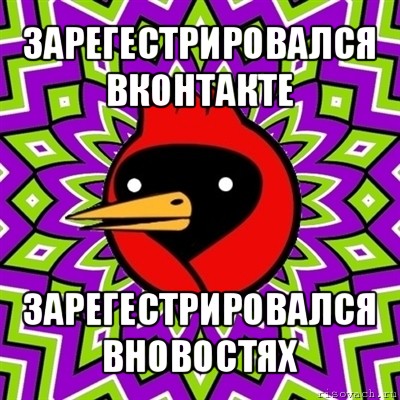 ЗАРЕГЕСТРИРОВАЛСЯ ВКОНТАКТЕ

ЗАРЕГЕСТРИРОВАЛСЯ ВНОВОСТЯХ

risovach.ru